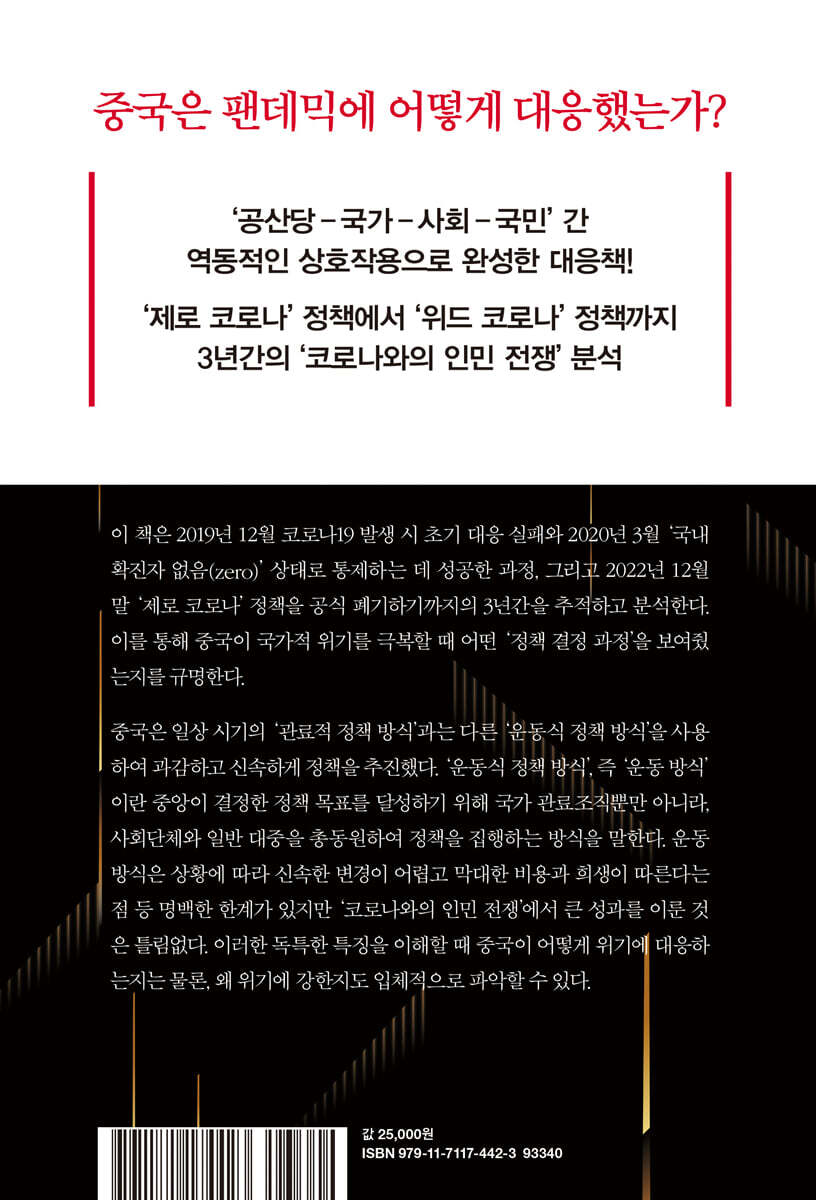 중국은 팬데믹에 어떻게 대응했는가?

'공산당 – 국가 – 사회 – 국민' 간
역동적인 상호작용으로 완성한 대응책!

'제로 코로나' 정책에서 '위드 코로나' 정책까지
3년간의 '코로나와의 인민 전쟁' 분석

이 책은 2019년 12월 코로나19 발생 시 초기 대응 실패와 2020년 3월 '국내 확진자 없음(zero)' 상태로 통제하는 데 성공한 과정, 그리고 2022년 12월 말 '제로 코로나' 정책을 공식 폐기하기까지의 3년간을 추적하고 분석한다. 이를 통해 중국이 국가적 위기를 극복할 때 어떤 '정책 결정 과정'을 보여줬는지를 규명한다.

중국은 일상 시기의 '관료적 정책 방식'과는 다른 '운동식 정책 방식'을 사용하여 과감하고 신속하게 정책을 추진했다. '운동식 정책 방식', 즉 '운동 방식'이란 중앙이 결정한 정책 목표를 달성하기 위해 국가 관료조직뿐만 아니라, 사회단체와 일반 대중을 총동원하여 정책을 집행하는 방식을 말한다. 운동 방식은 상황에 따라 신속한 변경이 어렵고 막대한 비용과 희생이 따른다는 점 등 명백한 한계가 있지만 '코로나와의 인민 전쟁'에서 큰 성과를 이룬 것은 틀림없다. 이러한 독특한 특징을 이해할 때 중국이 어떻게 위기에 대응하는지는 물론, 왜 위기에 강한지도 입체적으로 파악할 수 있다.

값 25,000원
ISBN 979-11-7117-442-3 93340